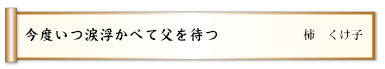 今度いつ涙浮かべて父を待つ

柿　くけ子